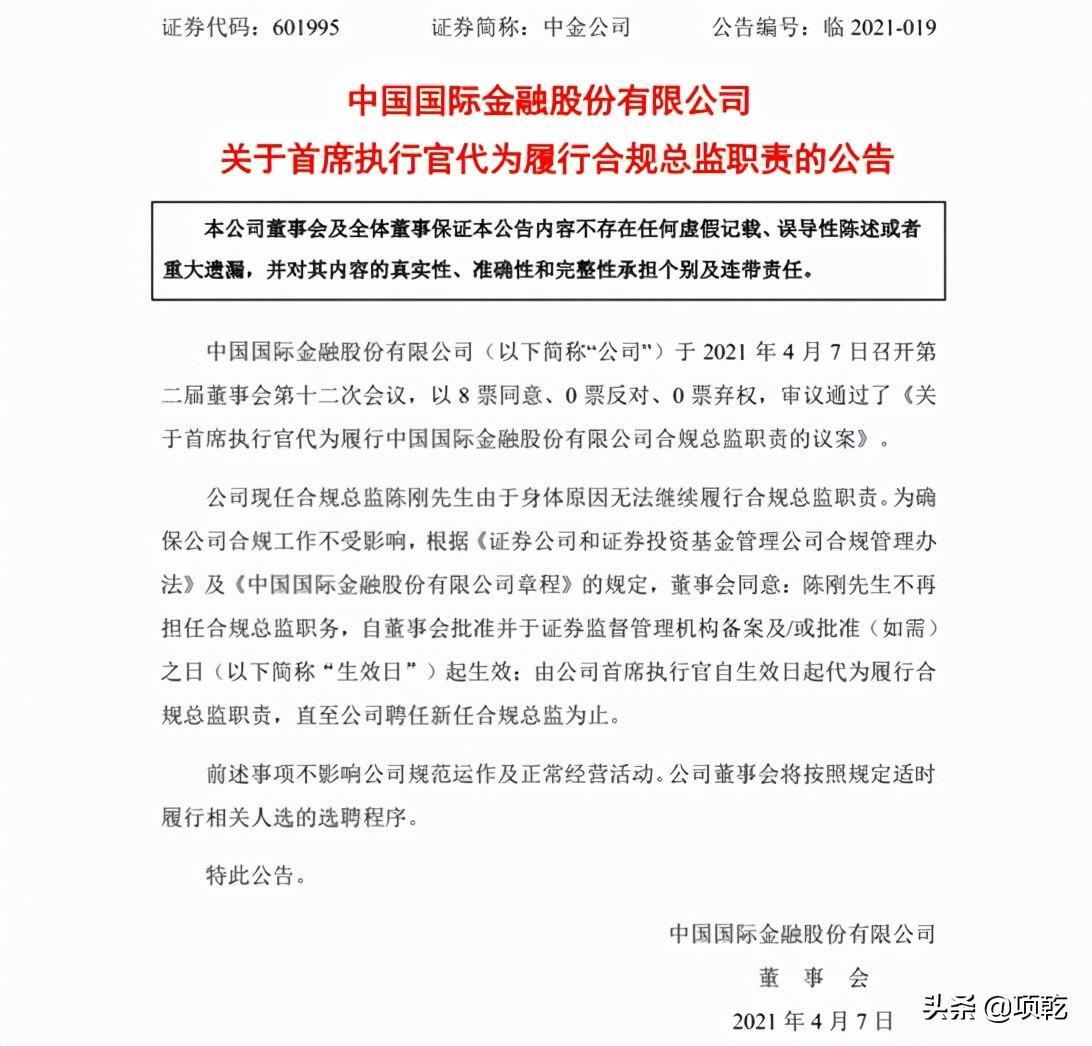 证券代码：601995　　证券简称：中金公司　　公告编号：临 2021-019

中国国际金融股份有限公司
关于首席执行官代为履行合规总监职责的公告

本公司董事会及全体董事保证本公告内容不存在任何虚假记载、误导性陈述或者重大遗漏，并对其内容的真实性、准确性和完整性承担个别及连带责任。

中国国际金融股份有限公司（以下简称“公司”）于 2021 年 4 月 7 日召开第二届董事会第十二次会议，以 8 票同意、0 票反对、0 票弃权，审议通过了《关于首席执行官代为履行中国国际金融股份有限公司合规总监职责的议案》。

公司现任合规总监陈刚先生由于身体原因无法继续履行合规总监职责。为确保公司合规工作不受影响，根据《证券公司和证券投资基金管理公司合规管理办法》及《中国国际金融股份有限公司章程》的规定，董事会同意：陈刚先生不再担任合规总监职务，自董事会批准并于证券监督管理机构备案及/或批准（如需）之日（以下简称“生效日”）起生效；由公司首席执行官自生效日起代为履行合规总监职责，直至公司聘任新任合规总监为止。

前述事项不影响公司规范运作及正常经营活动。公司董事会将按照规定适时履行相关人选的选聘程序。

特此公告。

中国国际金融股份有限公司
董　事　会
2021 年 4 月 7 日

头条 @项乾